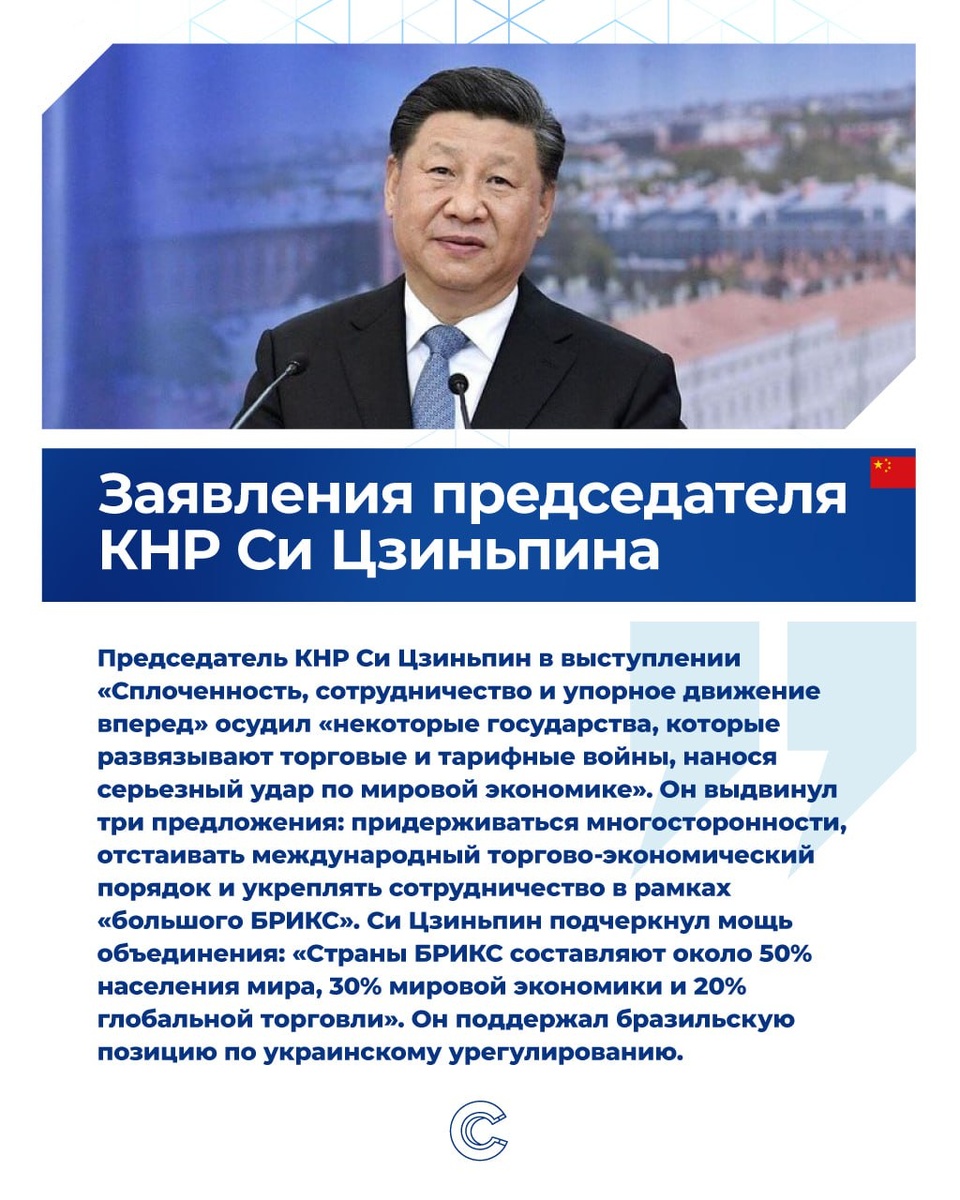 Заявления председателя КНР Си Цзиньпина

Председатель КНР Си Цзиньпин в выступлении «Сплоченность, сотрудничество и упорное движение вперед» осудил «некоторые государства, которые развязывают торговые и тарифные войны, нанося серьезный удар по мировой экономике». Он выдвинул три предложения: придерживаться многосторонности, отстаивать международный торгово-экономический порядок и укреплять сотрудничество в рамках «большого БРИКС». Си Цзиньпин подчеркнул мощь объединения: «Страны БРИКС составляют около 50% населения мира, 30% мировой экономики и 20% глобальной торговли». Он поддержал бразильскую позицию по украинскому урегулированию.